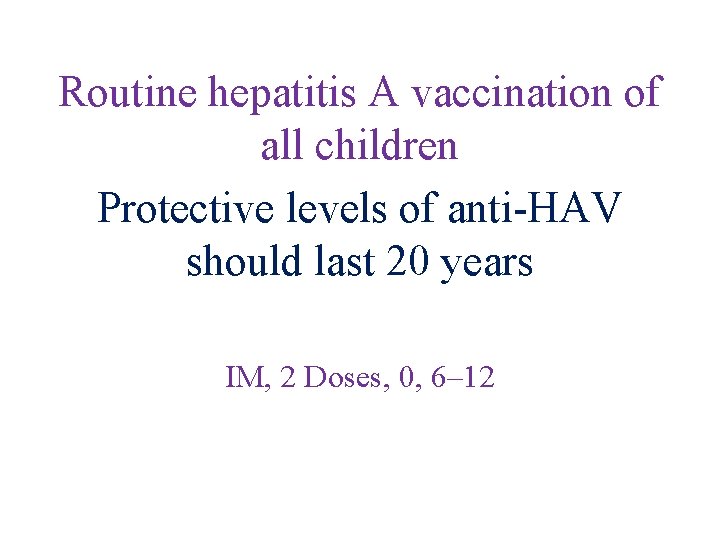 Routine hepatitis A vaccination of all children

Protective levels of anti-HAV should last 20 years

IM, 2 Doses, 0, 6–12